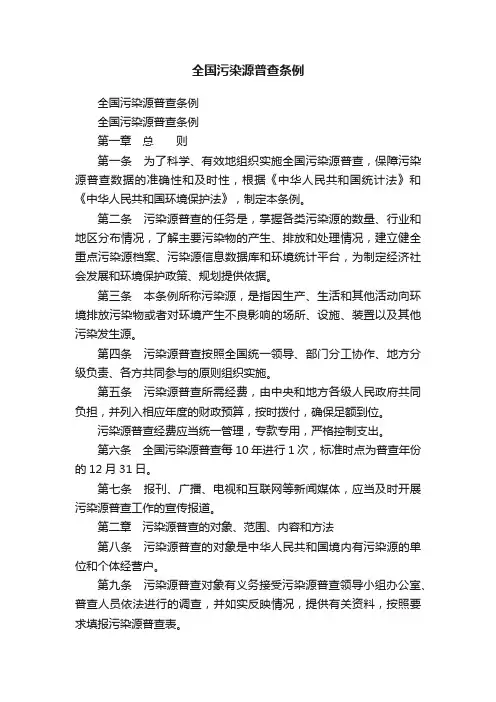 全国污染源普查条例

全国污染源普查条例

全国污染源普查条例

第一章　总　　则

第一条　为了科学、有效地组织实施全国污染源普查，保障污染源普查数据的准确性和及时性，根据《中华人民共和国统计法》和《中华人民共和国环境保护法》，制定本条例。

第二条　污染源普查的任务是，掌握各类污染源的数量、行业和地区分布情况，了解主要污染物的产生、排放和处理情况，建立健全重点污染源档案、污染源信息数据库和环境统计平台，为制定经济社会发展和环境保护政策、规划提供依据。

第三条　本条例所称污染源，是指因生产、生活和其他活动向环境排放污染物或者对环境产生不良影响的场所、设施、装置以及其他污染发生源。

第四条　污染源普查按照全国统一领导、部门分工协作、地方分级负责、各方共同参与的原则组织实施。

第五条　污染源普查所需经费，由中央和地方各级人民政府共同负担，并列入相应年度的财政预算，按时拨付，确保足额到位。

污染源普查经费应当统一管理，专款专用，严格控制支出。

第六条　全国污染源普查每 10 年进行 1 次，标准时点为普查年份的 12 月 31 日。

第七条　报刊、广播、电视和互联网等新闻媒体，应当及时开展污染源普查工作的宣传报道。

第二章　污染源普查的对象、范围、内容和方法

第八条　污染源普查的对象是中华人民共和国境内有污染源的单位和个体经营户。

第九条　污染源普查对象有义务接受污染源普查领导小组办公室、普查人员依法进行的调查，并如实反映情况，提供有关资料，按照要求填报污染源普查表。